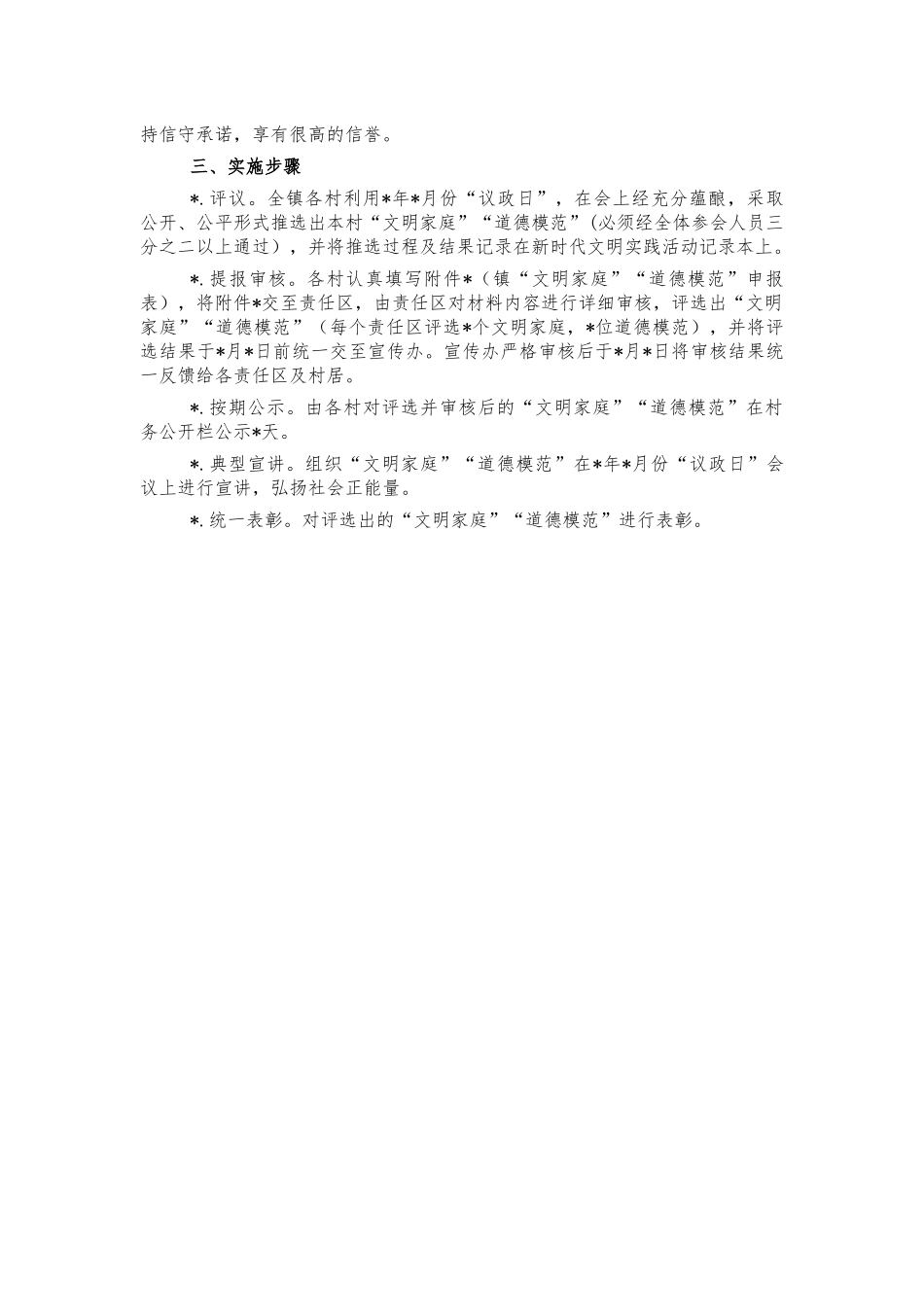 持信守承诺，享有很高的信誉。

三、实施步骤

*.评议。全镇各村利用*年*月份“议政日”，在会上经充分蕴酿，采取公开、公平形式推选出本村“文明家庭”“道德模范”(必须经全体参会人员三分之二以上通过），并将推选过程及结果记录在新时代文明实践活动记录本上。

*.提报审核。各村认真填写附件*（镇“文明家庭”“道德模范”申报表），将附件*交至责任区，由责任区对材料内容进行详细审核，评选出“文明家庭”“道德模范”（每个责任区评选*个文明家庭，*位道德模范），并将评选结果于*月*日前统一交至宣传办。宣传办严格审核后于*月*日将审核结果统一反馈给各责任区及村居。

*.按期公示。由各村对评选并审核后的“文明家庭”“道德模范”在村务公开栏公示*天。

*.典型宣讲。组织“文明家庭”“道德模范”在*年*月份“议政日”会议上进行宣讲，弘扬社会正能量。

*.统一表彰。对评选出的“文明家庭”“道德模范”进行表彰。